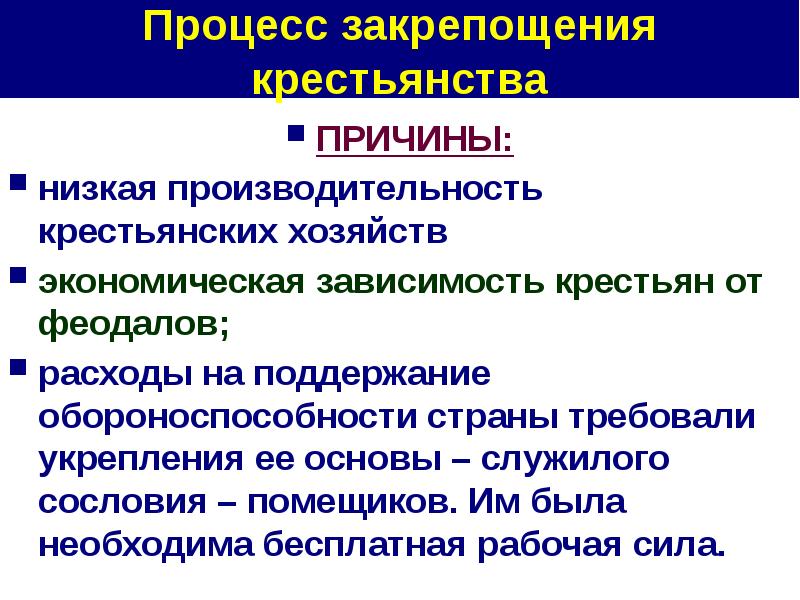 Процесс закрепощения крестьянства

ПРИЧИНЫ:

низкая производительность крестьянских хозяйств

экономическая зависимость крестьян от феодалов;

расходы на поддержание обороноспособности страны требовали укрепления ее основы – служилого сословия – помещиков. Им была необходима бесплатная рабочая сила.